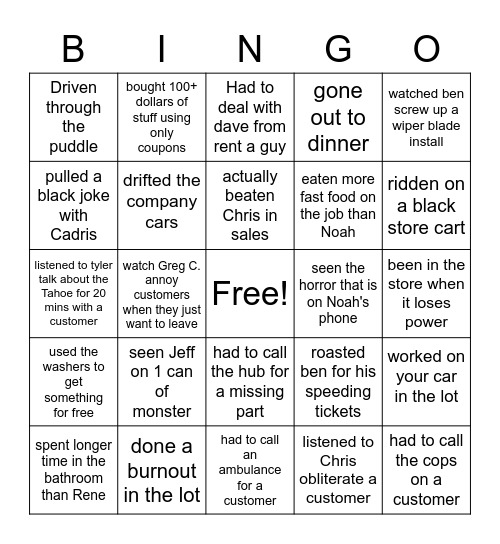 | B | I | N | G | O |
|---|---|---|---|---|
| Driven through the puddle | bought 100+ dollars of stuff using only coupons | Had to deal with dave from rent a guy | gone out to dinner | watched ben screw up a wiper blade install |
| pulled a black joke with Cadris | drifted the company cars | actually beaten Chris in sales | eaten more fast food on the job than Noah | ridden on a black store cart |
| listened to tyler talk about the Tahoe for 20 mins with a customer | watch Greg C. annoy customers when they just want to leave | Free! | seen the horror that is on Noah's phone | been in the store when it loses power |
| used the washers to get something for free | seen Jeff on 1 can of monster | had to call the hub for a missing part | roasted ben for his speeding tickets | worked on your car in the lot |
| spent longer time in the bathroom than Rene | done a burnout in the lot | had to call an ambulance for a customer | listened to Chris obliterate a customer | had to call the cops on a customer |